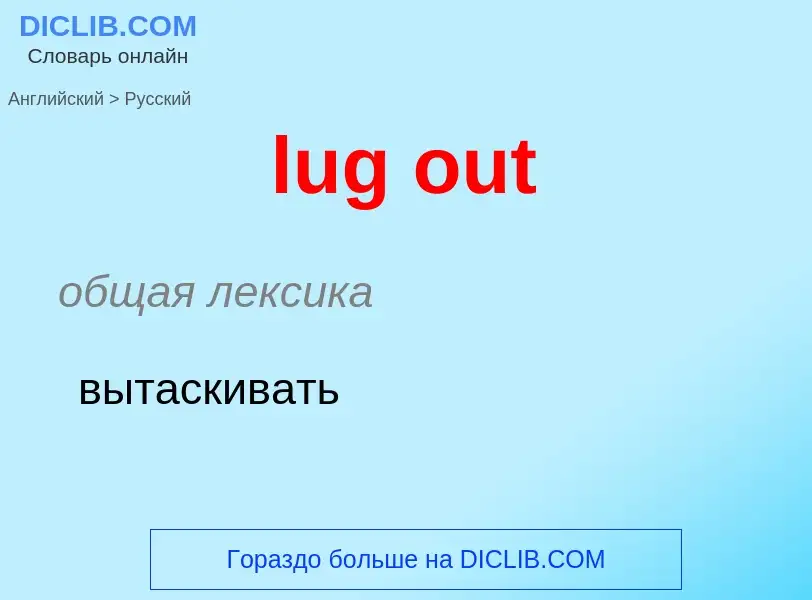 DICLIB.COM
Словарь онлайн

Английский > Русский

lug out

общая лексика

вытаскивать

Гораздо больше на DICLIB.COM